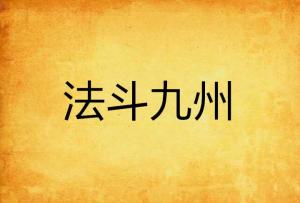 法斗九州